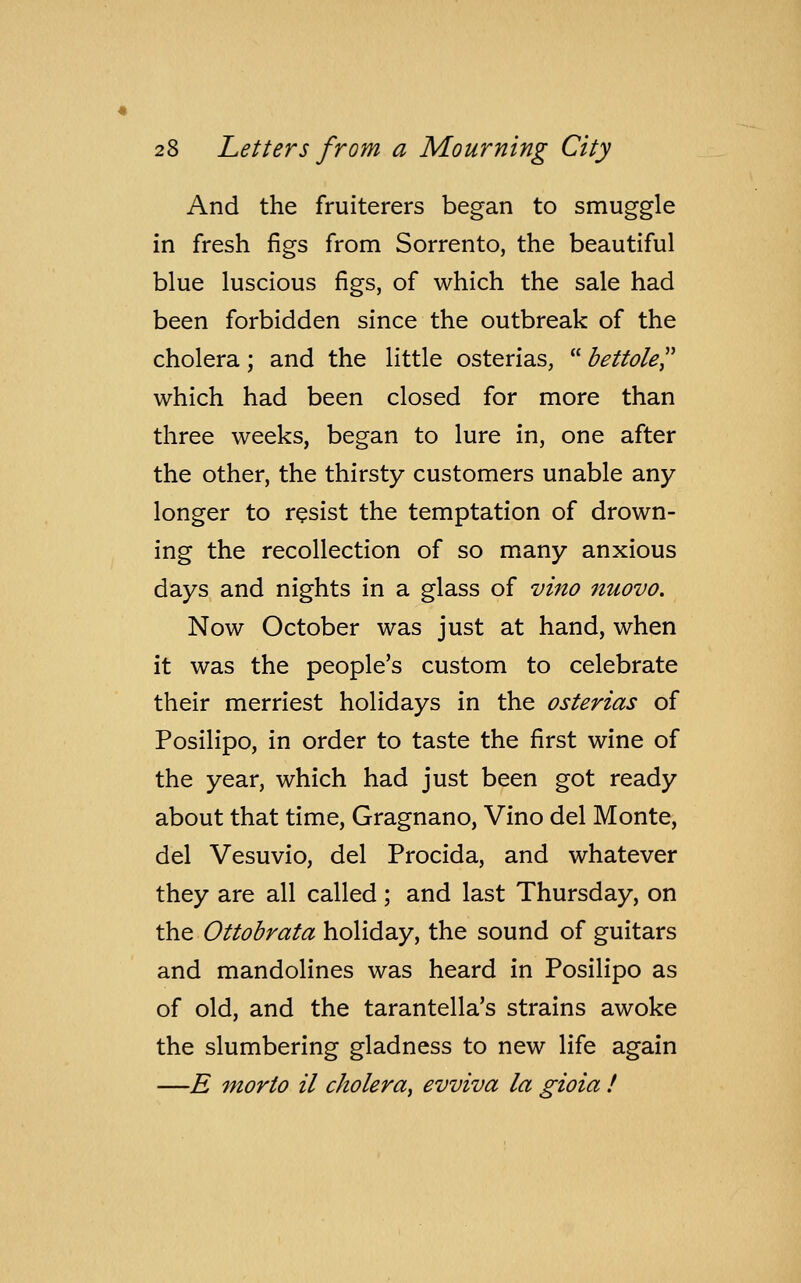 28 Letters from a Mourning City

And the fruiterers began to smuggle in fresh figs from Sorrento, the beautiful blue luscious figs, of which the sale had been forbidden since the outbreak of the cholera; and the little osterias, "bettole," which had been closed for more than three weeks, began to lure in, one after the other, the thirsty customers unable any longer to resist the temptation of drowning the recollection of so many anxious days and nights in a glass of vino nuovo.

Now October was just at hand, when it was the people's custom to celebrate their merriest holidays in the osterias of Posilipo, in order to taste the first wine of the year, which had just been got ready about that time, Gragnano, Vino del Monte, del Vesuvio, del Procida, and whatever they are all called; and last Thursday, on the Ottobrata holiday, the sound of guitars and mandolines was heard in Posilipo as of old, and the tarantella's strains awoke the slumbering gladness to new life again —E morto il cholera, evviva la gioia!